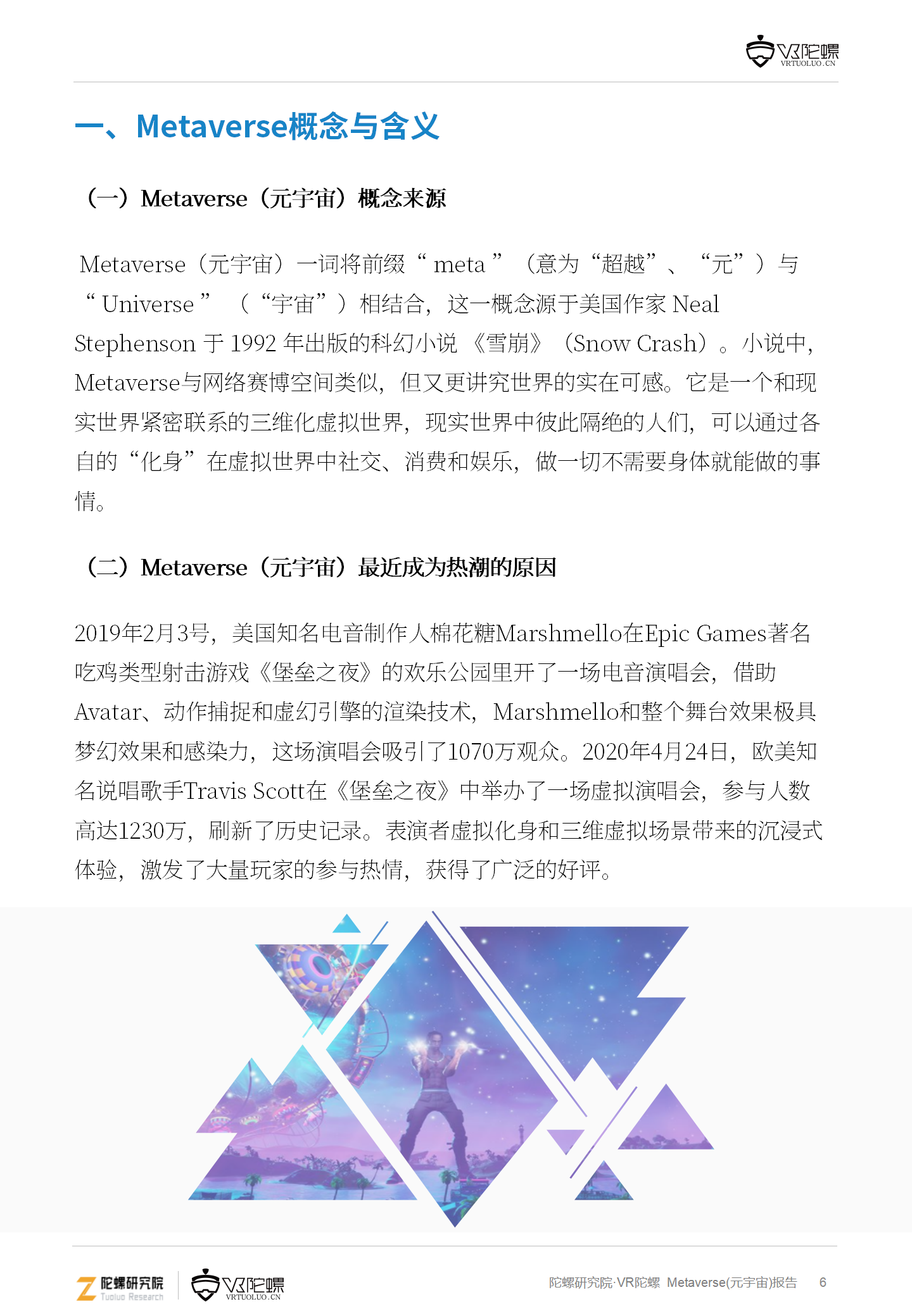 VR陀螺
VRTUOLUO.CN

一、Metaverse概念与含义

（一）Metaverse（元宇宙）概念来源

Metaverse（元宇宙）一词将前缀“ meta ”（意为“超越”、“元”）与“ Universe ”（“宇宙”）相结合，这一概念源于美国作家 Neal Stephenson 于 1992 年出版的科幻小说《雪崩》（Snow Crash）。小说中，Metaverse与网络赛博空间类似，但又更讲究世界的实在可感。它是一个和现实世界紧密联系的三维化虚拟世界，现实世界中彼此隔绝的人们，可以通过各自的“化身”在虚拟世界中社交、消费和娱乐，做一切不需要身体就能做的事情。

（二）Metaverse（元宇宙）最近成为热潮的原因

2019年2月3号，美国知名电音制作人棉花糖Marshmello在Epic Games著名吃鸡类型射击游戏《堡垒之夜》的欢乐公园里开了一场电音演唱会，借助Avatar、动作捕捉和虚幻引擎的渲染技术，Marshmello和整个舞台效果极具梦幻效果和感染力，这场演唱会吸引了1070万观众。2020年4月24日，欧美知名说唱歌手Travis Scott在《堡垒之夜》中举办了一场虚拟演唱会，参与人数高达1230万，刷新了历史记录。表演者虚拟化身和三维虚拟场景带来的沉浸式体验，激发了大量玩家的参与热情，获得了广泛的好评。

陀螺研究院
Tuoluo Research
VR陀螺
VRTUOLUO.CN

陀螺研究院·VR陀螺 Metaverse(元宇宙)报告 6